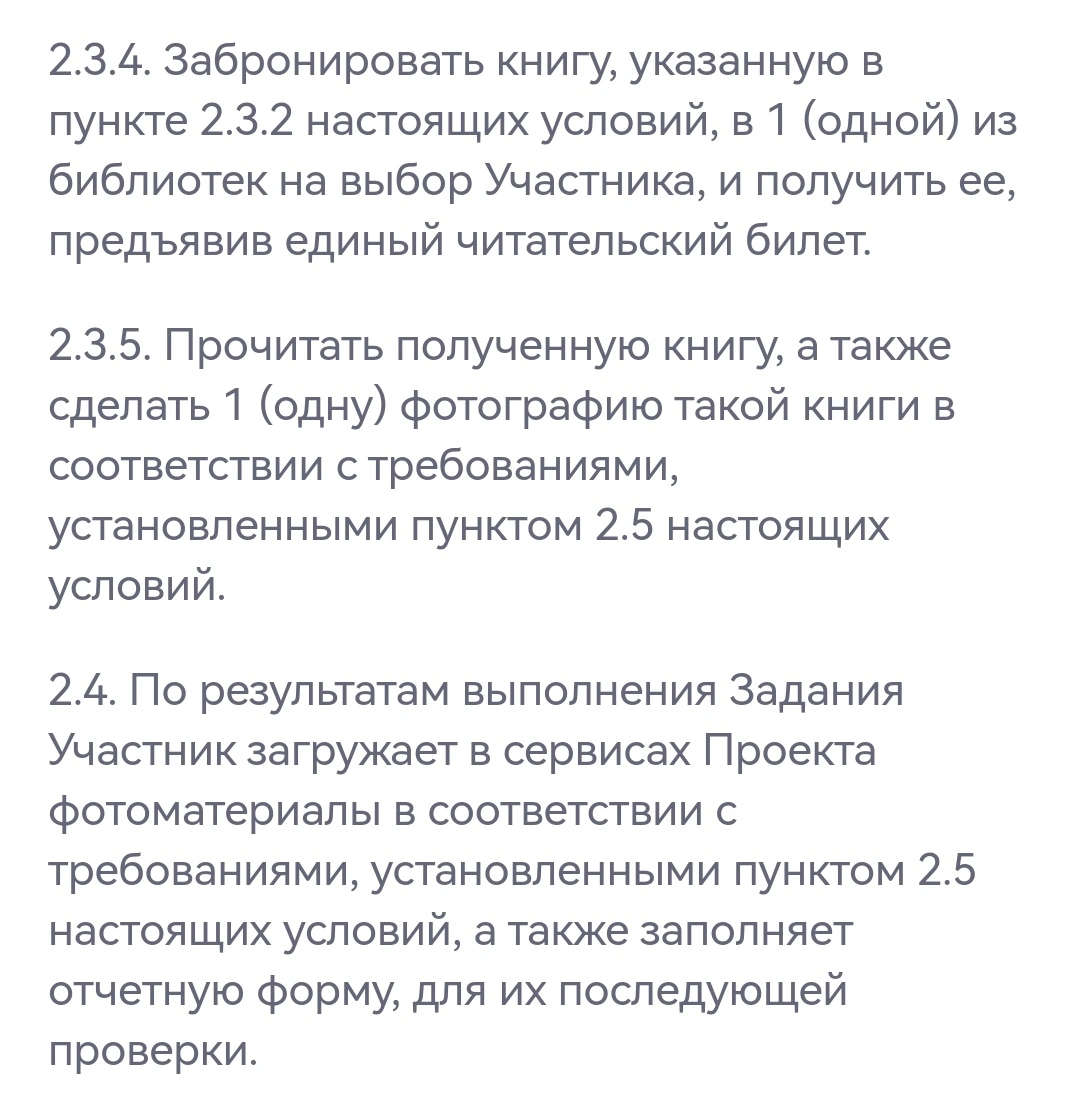 2.3.4. Забронировать книгу, указанную в пункте 2.3.2 настоящих условий, в 1 (одной) из библиотек на выбор Участника, и получить ее, предъявив единый читательский билет.

2.3.5. Прочитать полученную книгу, а также сделать 1 (одну) фотографию такой книги в соответствии с требованиями, установленными пунктом 2.5 настоящих условий.

2.4. По результатам выполнения Задания Участник загружает в сервисах Проекта фотоматериалы в соответствии с требованиями, установленными пунктом 2.5 настоящих условий, а также заполняет отчетную форму, для их последующей проверки.